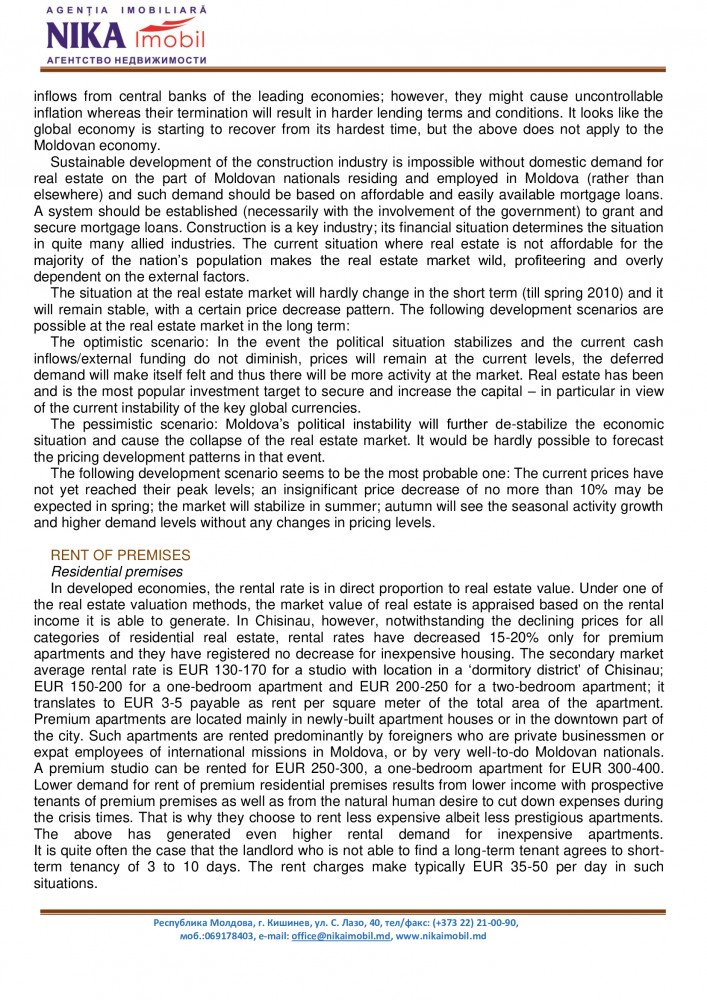 AGENȚIA IMOBILIARĂ
NIKA imobil
АГЕНТСТВО НЕДВИЖИМОСТИ

inflows from central banks of the leading economies; however, they might cause uncontrollable inflation whereas their termination will result in harder lending terms and conditions. It looks like the global economy is starting to recover from its hardest time, but the above does not apply to the Moldovan economy.

Sustainable development of the construction industry is impossible without domestic demand for real estate on the part of Moldovan nationals residing and employed in Moldova (rather than elsewhere) and such demand should be based on affordable and easily available mortgage loans. A system should be established (necessarily with the involvement of the government) to grant and secure mortgage loans. Construction is a key industry; its financial situation determines the situation in quite many allied industries. The current situation where real estate is not affordable for the majority of the nation's population makes the real estate market wild, profiteering and overly dependent on the external factors.

The situation at the real estate market will hardly change in the short term (till spring 2010) and it will remain stable, with a certain price decrease pattern. The following development scenarios are possible at the real estate market in the long term:

The optimistic scenario: In the event the political situation stabilizes and the current cash inflows/external funding do not diminish, prices will remain at the current levels, the deferred demand will make itself felt and thus there will be more activity at the market. Real estate has been and is the most popular investment target to secure and increase the capital – in particular in view of the current instability of the key global currencies.

The pessimistic scenario: Moldova's political instability will further de-stabilize the economic situation and cause the collapse of the real estate market. It would be hardly possible to forecast the pricing development patterns in that event.

The following development scenario seems to be the most probable one: The current prices have not yet reached their peak levels; an insignificant price decrease of no more than 10% may be expected in spring; the market will stabilize in summer; autumn will see the seasonal activity growth and higher demand levels without any changes in pricing levels.

RENT OF PREMISES
Residential premises

In developed economies, the rental rate is in direct proportion to real estate value. Under one of the real estate valuation methods, the market value of real estate is appraised based on the rental income it is able to generate. In Chisinau, however, notwithstanding the declining prices for all categories of residential real estate, rental rates have decreased 15-20% only for premium apartments and they have registered no decrease for inexpensive housing. The secondary market average rental rate is EUR 130-170 for a studio with location in a 'dormitory district' of Chisinau; EUR 150-200 for a one-bedroom apartment and EUR 200-250 for a two-bedroom apartment; it translates to EUR 3-5 payable as rent per square meter of the total area of the apartment. Premium apartments are located mainly in newly-built apartment houses or in the downtown part of the city. Such apartments are rented predominantly by foreigners who are private businessmen or expat employees of international missions in Moldova, or by very well-to-do Moldovan nationals. A premium studio can be rented for EUR 250-300, a one-bedroom apartment for EUR 300-400. Lower demand for rent of premium residential premises results from lower income with prospective tenants of premium premises as well as from the natural human desire to cut down expenses during the crisis times. That is why they choose to rent less expensive albeit less prestigious apartments. The above has generated even higher rental demand for inexpensive apartments. It is quite often the case that the landlord who is not able to find a long-term tenant agrees to short-term tenancy of 3 to 10 days. The rent charges make typically EUR 35-50 per day in such situations.

Республика Молдова, г. Кишинев, ул. С. Лазо, 40, тел/факс: (+373 22) 21-00-90,
моб.:069178403, e-mail: office@nikaimobil.md, www.nikaimobil.md